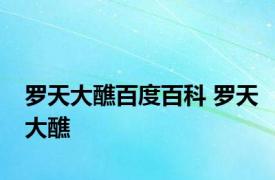 罗天大醮百度百科 罗天大醮